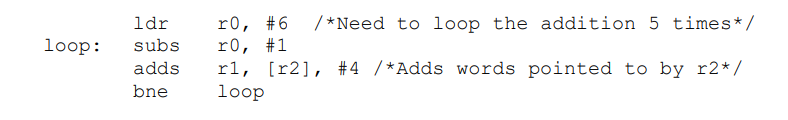 ldr     r0, #6  /*Need to loop the addition 5 times*/
loop:   subs    r0, #1
        adds    r1, [r2], #4 /*Adds words pointed to by r2*/
        bne     loop